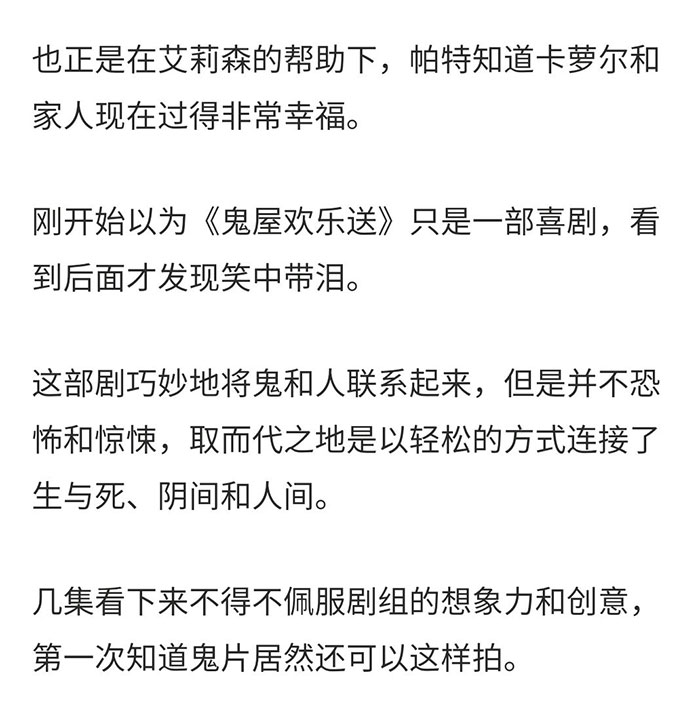 也正是在艾莉森的帮助下，帕特知道卡萝尔和家人现在过得非常幸福。

刚开始以为《鬼屋欢乐送》只是一部喜剧，看到后面才发现笑中带泪。

这部剧巧妙地将鬼和人联系起来，但是并不恐怖和惊悚，取而代之地是以轻松的方式连接了生与死、阴间和人间。

几集看下来不得不佩服剧组的想象力和创意，第一次知道鬼片居然还可以这样拍。